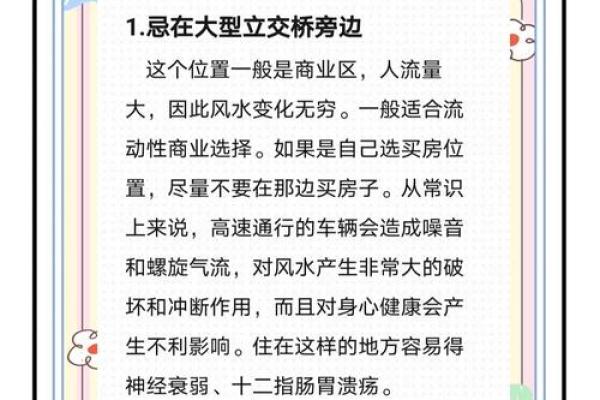 1.忌在大型立交桥旁边

这个位置一般是商业区，人流量大，因此风水变化无穷。一般适合流动性商业选择。如果是自己选买房位置，尽量不要在那边买房子。从常识上来说，高速通行的车辆会造成噪音和螺旋气流，对风水产生非常大的破坏和冲断作用，而且对身心健康会产生不利影响。住在这样的地方容易得神经衰弱、十二指肠胃溃疡。